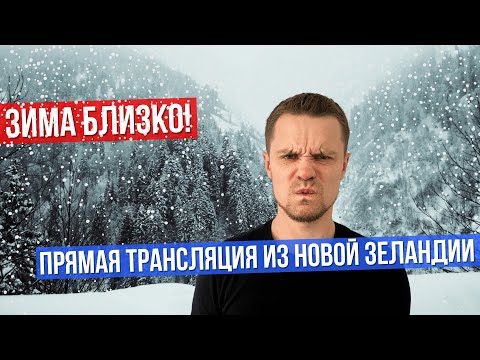 ЗИМА БЛИЗКО!

ПРЯМАЯ ТРАНСЛЯЦИЯ ИЗ НОВОЙ ЗЕЛАНДИИ